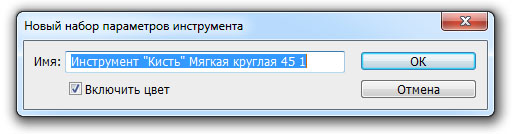 Новый набор параметров инструмента

Имя: Инструмент "Кисть" Мягкая круглая 45 1

OK

Включить цвет

Отмена